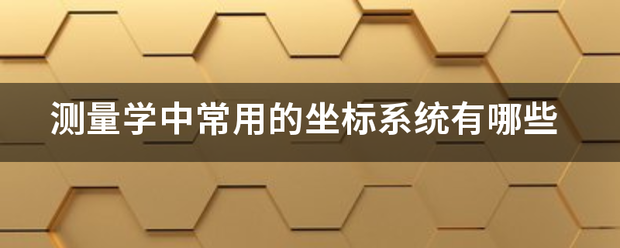 测量学中常用的坐标系统有哪些